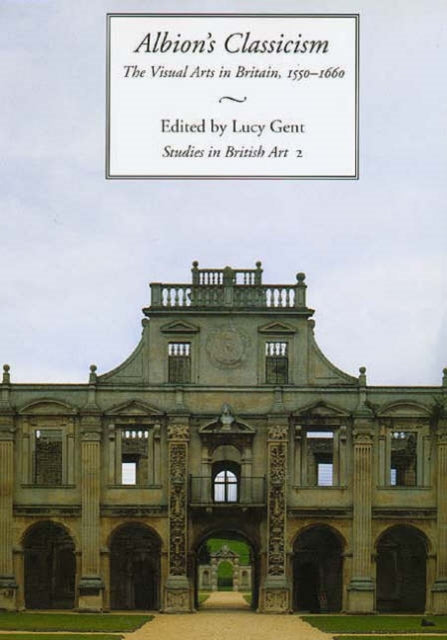 Albion's Classicism

The Visual Arts in Britain, 1550–1660

~

Edited by Lucy Gent

Studies in British Art 2